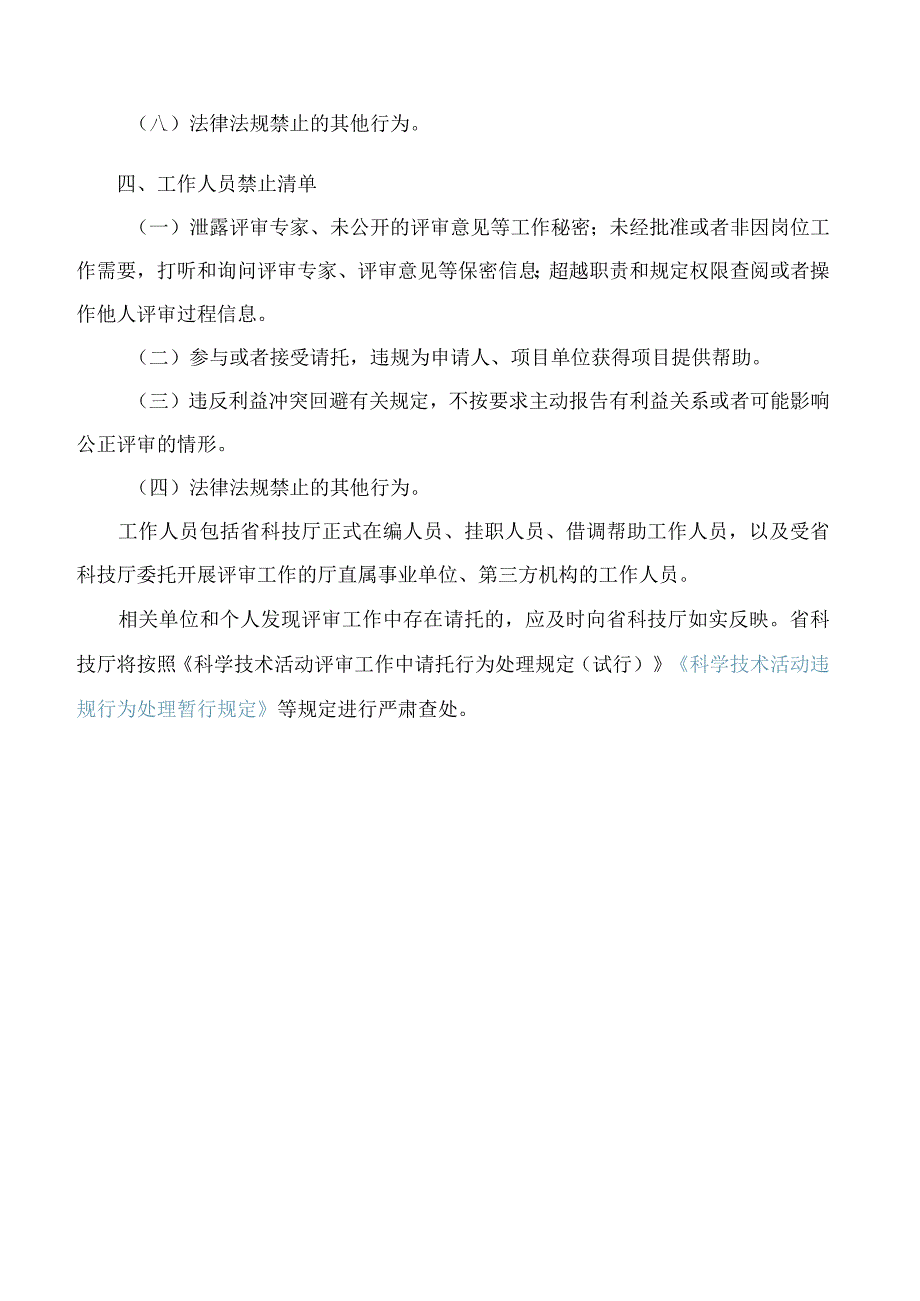 （八）法律法规禁止的其他行为。

四、工作人员禁止清单

（一）泄露评审专家、未公开的评审意见等工作秘密；未经批准或者非因岗位工作需要，打听和询问评审专家、评审意见等保密信息；超越职责和规定权限查阅或者操作他人评审过程信息。

（二）参与或者接受请托，违规为申请人、项目单位获得项目提供帮助。

（三）违反利益冲突回避有关规定，不按要求主动报告有利益关系或者可能影响公正评审的情形。

（四）法律法规禁止的其他行为。

工作人员包括省科技厅正式在编人员、挂职人员、借调帮助工作人员，以及受省科技厅委托开展评审工作的厅直属事业单位、第三方机构的工作人员。

相关单位和个人发现评审工作中存在请托的，应及时向省科技厅如实反映。省科技厅将按照《科学技术活动评审工作中请托行为处理规定（试行）》《科学技术活动违规行为处理暂行规定》等规定进行严肃查处。